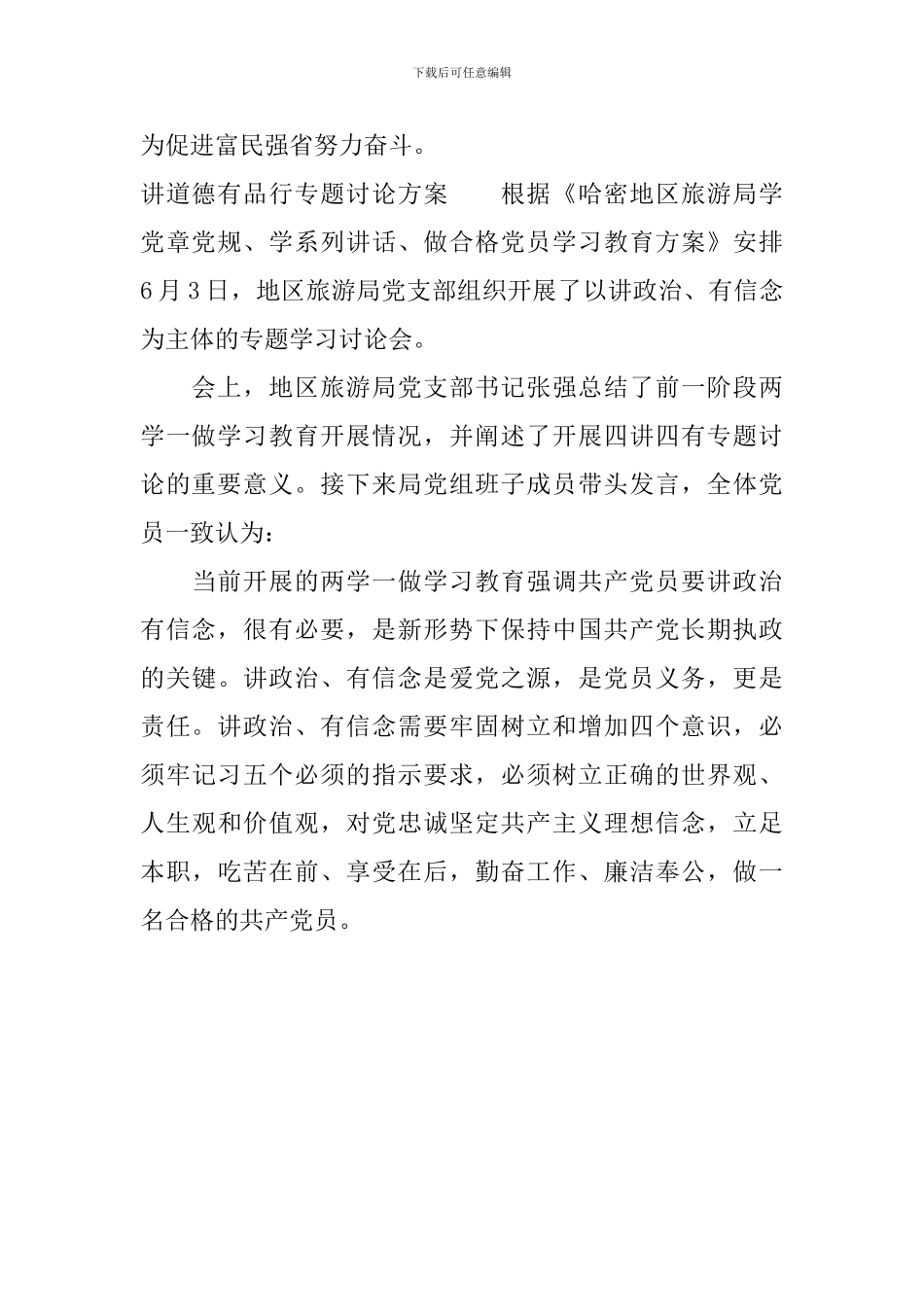 下载后可任意编辑

为促进富民强省努力奋斗。

讲道德有品行专题讨论方案　　根据《哈密地区旅游局学党章党规、学系列讲话、做合格党员学习教育方案》安排6月3日，地区旅游局党支部组织开展了以讲政治、有信念为主体的专题学习讨论会。

会上，地区旅游局党支部书记张强总结了前一阶段两学一做学习教育开展情况，并阐述了开展四讲四有专题讨论的重要意义。接下来局党组班子成员带头发言，全体党员一致认为：

当前开展的两学一做学习教育强调共产党员要讲政治有信念，很有必要，是新形势下保持中国共产党长期执政的关键。讲政治、有信念是爱党之源，是党员义务，更是责任。讲政治、有信念需要牢固树立和增加四个意识，必须牢记习五个必须的指示要求，必须树立正确的世界观、人生观和价值观，对党忠诚坚定共产主义理想信念，立足本职，吃苦在前、享受在后，勤奋工作、廉洁奉公，做一名合格的共产党员。